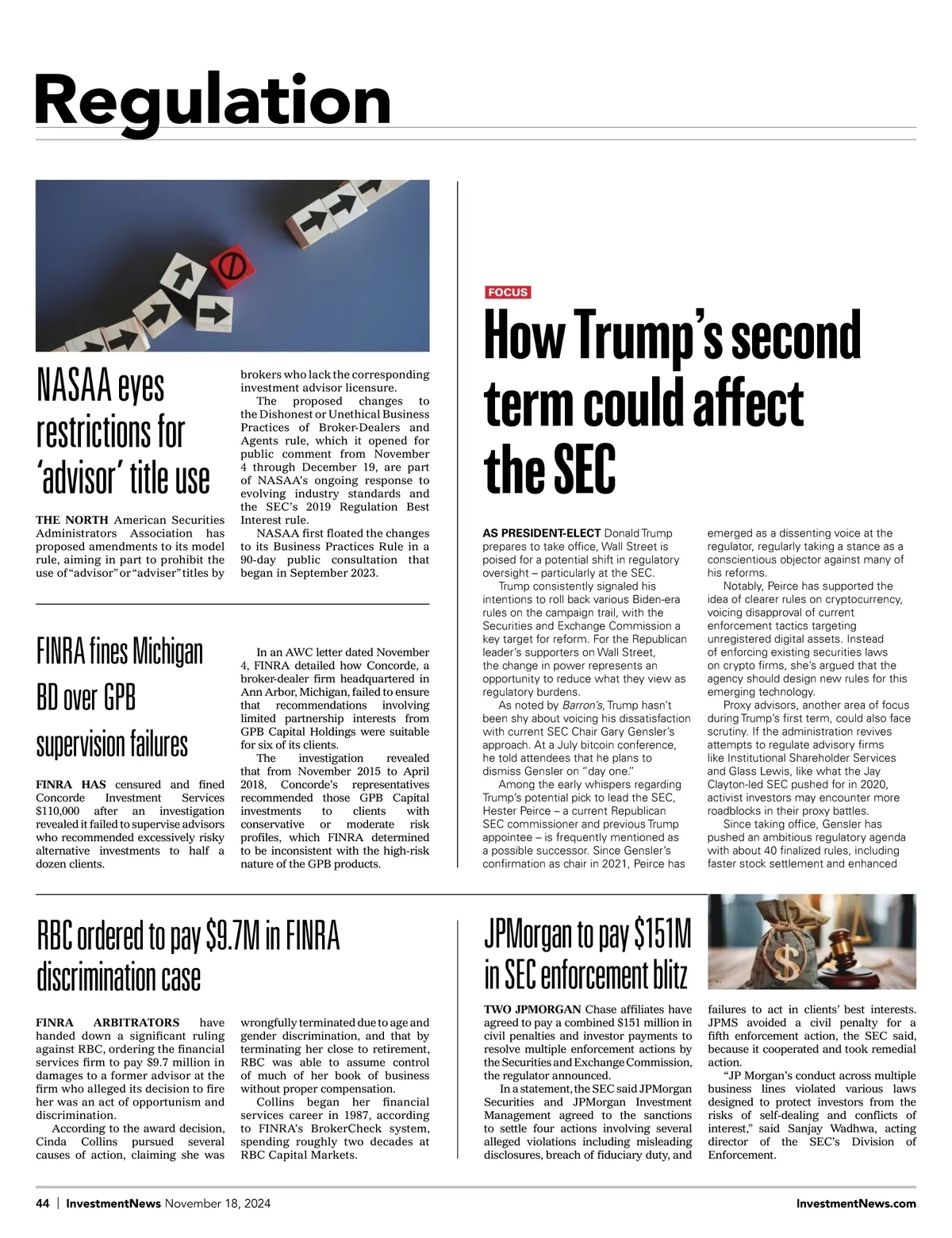 Regulation

NASAA eyes restrictions for 'advisor' title use

THE NORTH American Securities Administrators Association has proposed amendments to its model rule, aiming in part to prohibit the use of "advisor" or "adviser" titles by brokers who lack the corresponding investment advisor licensure.

The proposed changes to the Dishonest or Unethical Business Practices of Broker-Dealers and Agents rule, which it opened for public comment from November 4 through December 19, are part of NASAA's ongoing response to evolving industry standards and the SEC's 2019 Regulation Best Interest rule.

NASAA first floated the changes to its Business Practices Rule in a 90-day public consultation that began in September 2023.

FINRA fines Michigan BD over GPB supervision failures

FINRA HAS censured and fined Concorde Investment Services $110,000 after an investigation revealed it failed to supervise advisors who recommended excessively risky alternative investments to half a dozen clients.

In an AWC letter dated November 4, FINRA detailed how Concorde, a broker-dealer firm headquartered in Ann Arbor, Michigan, failed to ensure that recommendations involving limited partnership interests from GPB Capital Holdings were suitable for six of its clients.

The investigation revealed that from November 2015 to April 2018, Concorde's representatives recommended those GPB Capital investments to clients with conservative or moderate risk profiles, which FINRA determined to be inconsistent with the high-risk nature of the GPB products.

FOCUS

How Trump's second term could affect the SEC

AS PRESIDENT-ELECT Donald Trump prepares to take office, Wall Street is poised for a potential shift in regulatory oversight – particularly at the SEC.

Trump consistently signaled his intentions to roll back various Biden-era rules on the campaign trail, with the Securities and Exchange Commission a key target for reform. For the Republican leader's supporters on Wall Street, the change in power represents an opportunity to reduce what they view as regulatory burdens.

As noted by Barron's, Trump hasn't been shy about voicing his dissatisfaction with current SEC Chair Gary Gensler's approach. At a July bitcoin conference, he told attendees that he plans to dismiss Gensler on "day one."

Among the early whispers regarding Trump's potential pick to lead the SEC, Hester Peirce – a current Republican SEC commissioner and previous Trump appointee – is frequently mentioned as a possible successor. Since Gensler's confirmation as chair in 2021, Peirce has emerged as a dissenting voice at the regulator, regularly taking a stance as a conscientious objector against many of his reforms.

Notably, Peirce has supported the idea of clearer rules on cryptocurrency, voicing disapproval of current enforcement tactics targeting unregistered digital assets. Instead of enforcing existing securities laws on crypto firms, she's argued that the agency should design new rules for this emerging technology.

Proxy advisors, another area of focus during Trump's first term, could also face scrutiny. If the administration revives attempts to regulate advisory firms like Institutional Shareholder Services and Glass Lewis, like what the Jay Clayton-led SEC pushed for in 2020, activist investors may encounter more roadblocks in their proxy battles.

Since taking office, Gensler has pushed an ambitious regulatory agenda with about 40 finalized rules, including faster stock settlement and enhanced

RBC ordered to pay $9.7M in FINRA discrimination case

FINRA ARBITRATORS have handed down a significant ruling against RBC, ordering the financial services firm to pay $9.7 million in damages to a former advisor at the firm who alleged its decision to fire her was an act of opportunism and discrimination.

According to the award decision, Cinda Collins pursued several causes of action, claiming she was wrongfully terminated due to age and gender discrimination, and that by terminating her close to retirement, RBC was able to assume control of much of her book of business without proper compensation.

Collins began her financial services career in 1987, according to FINRA's BrokerCheck system, spending roughly two decades at RBC Capital Markets.

JPMorgan to pay $151M in SEC enforcement blitz

TWO JPMORGAN Chase affiliates have agreed to pay a combined $151 million in civil penalties and investor payments to resolve multiple enforcement actions by the Securities and Exchange Commission, the regulator announced.

In a statement, the SEC said JPMorgan Securities and JPMorgan Investment Management agreed to the sanctions to settle four actions involving several alleged violations including misleading disclosures, breach of fiduciary duty, and failures to act in clients' best interests. JPMS avoided a civil penalty for a fifth enforcement action, the SEC said, because it cooperated and took remedial action.

"JP Morgan's conduct across multiple business lines violated various laws designed to protect investors from the risks of self-dealing and conflicts of interest," said Sanjay Wadhwa, acting director of the SEC's Division of Enforcement.

44 | InvestmentNews November 18, 2024

InvestmentNews.com